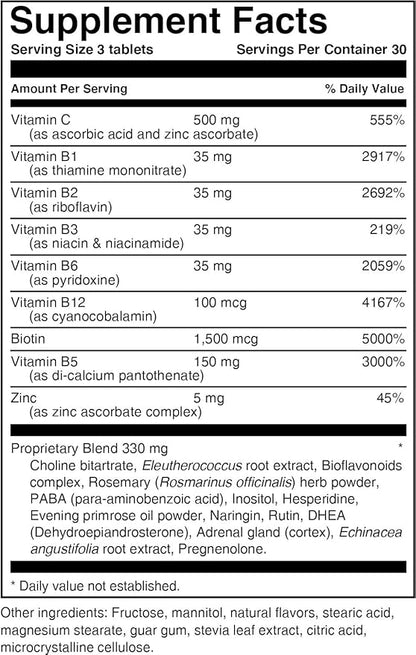 Supplement Facts

Serving Size 3 tablets Servings Per Container 30

| Amount Per Serving | | % Daily Value |
|---|---|---|
| Vitamin C (as ascorbic acid and zinc ascorbate) | 500 mg | 555% |
| Vitamin B1 (as thiamine mononitrate) | 35 mg | 2917% |
| Vitamin B2 (as riboflavin) | 35 mg | 2692% |
| Vitamin B3 (as niacin & niacinamide) | 35 mg | 219% |
| Vitamin B6 (as pyridoxine) | 35 mg | 2059% |
| Vitamin B12 (as cyanocobalamin) | 100 mcg | 4167% |
| Biotin | 1,500 mcg | 5000% |
| Vitamin B5 (as di-calcium pantothenate) | 150 mg | 3000% |
| Zinc (as zinc ascorbate complex) | 5 mg | 45% |

Proprietary Blend 330 mg *
Choline bitartrate, Eleutherococcus root extract, Bioflavonoids complex, Rosemary (Rosmarinus officinalis) herb powder, PABA (para-aminobenzoic acid), Inositol, Hesperidine, Evening primrose oil powder, Naringin, Rutin, DHEA (Dehydroepiandrosterone), Adrenal gland (cortex), Echinacea angustifolia root extract, Pregnenolone.

* Daily value not established.

Other ingredients: Fructose, mannitol, natural flavors, stearic acid, magnesium stearate, guar gum, stevia leaf extract, citric acid, microcrystalline cellulose.